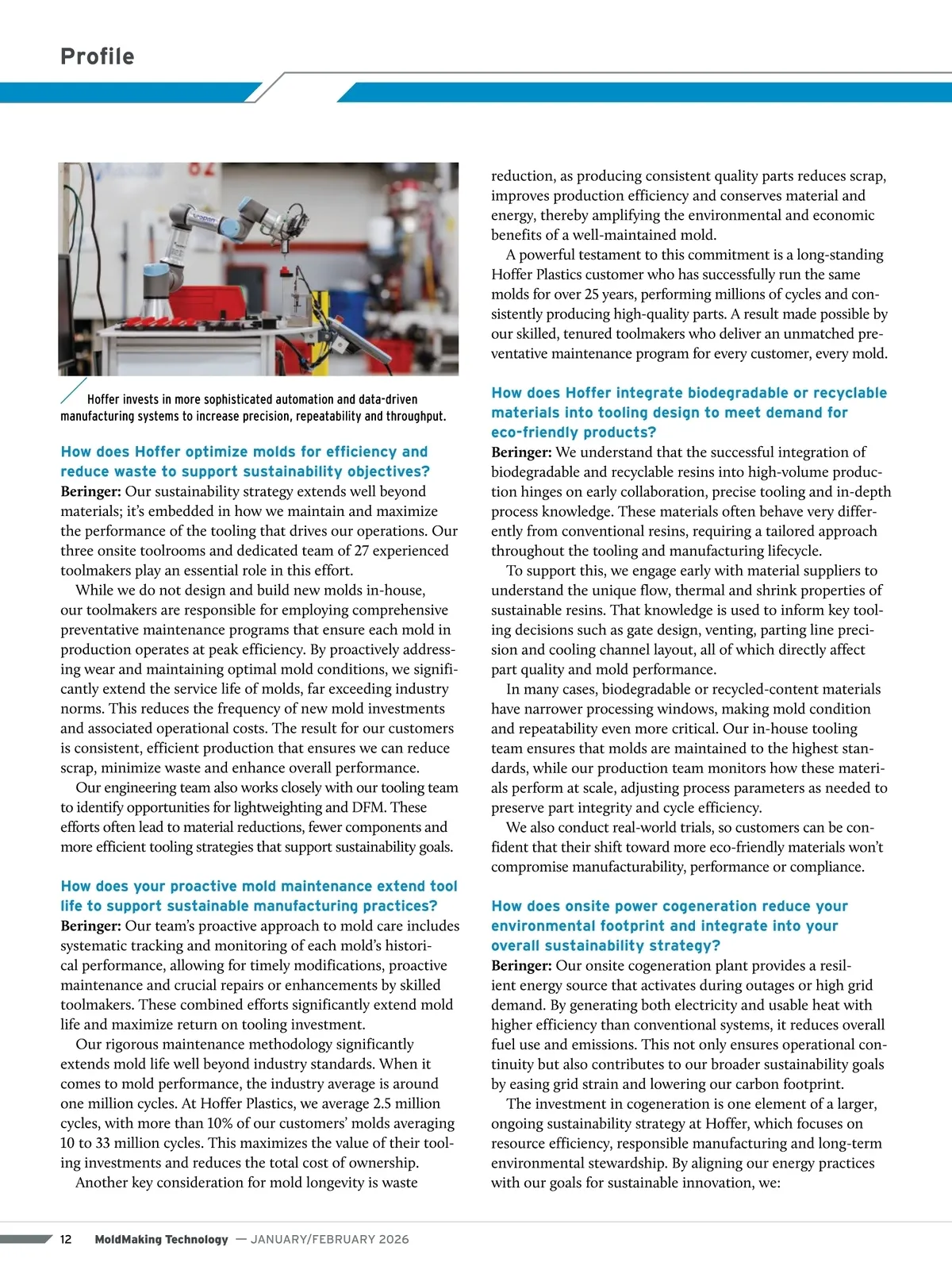 Profile

Hoffer invests in more sophisticated automation and data-driven manufacturing systems to increase precision, repeatability and throughput.

How does Hoffer optimize molds for efficiency and reduce waste to support sustainability objectives?

Beringer: Our sustainability strategy extends well beyond materials; it's embedded in how we maintain and maximize the performance of the tooling that drives our operations. Our three onsite toolrooms and dedicated team of 27 experienced toolmakers play an essential role in this effort.

While we do not design and build new molds in-house, our toolmakers are responsible for employing comprehensive preventative maintenance programs that ensure each mold in production operates at peak efficiency. By proactively addressing wear and maintaining optimal mold conditions, we significantly extend the service life of molds, far exceeding industry norms. This reduces the frequency of new mold investments and associated operational costs. The result for our customers is consistent, efficient production that ensures we can reduce scrap, minimize waste and enhance overall performance.

Our engineering team also works closely with our tooling team to identify opportunities for lightweighting and DFM. These efforts often lead to material reductions, fewer components and more efficient tooling strategies that support sustainability goals.

How does your proactive mold maintenance extend tool life to support sustainable manufacturing practices?

Beringer: Our team's proactive approach to mold care includes systematic tracking and monitoring of each mold's historical performance, allowing for timely modifications, proactive maintenance and crucial repairs or enhancements by skilled toolmakers. These combined efforts significantly extend mold life and maximize return on tooling investment.

Our rigorous maintenance methodology significantly extends mold life well beyond industry standards. When it comes to mold performance, the industry average is around one million cycles. At Hoffer Plastics, we average 2.5 million cycles, with more than 10% of our customers' molds averaging 10 to 33 million cycles. This maximizes the value of their tooling investments and reduces the total cost of ownership.

Another key consideration for mold longevity is waste reduction, as producing consistent quality parts reduces scrap, improves production efficiency and conserves material and energy, thereby amplifying the environmental and economic benefits of a well-maintained mold.

A powerful testament to this commitment is a long-standing Hoffer Plastics customer who has successfully run the same molds for over 25 years, performing millions of cycles and consistently producing high-quality parts. A result made possible by our skilled, tenured toolmakers who deliver an unmatched preventative maintenance program for every customer, every mold.

How does Hoffer integrate biodegradable or recyclable materials into tooling design to meet demand for eco-friendly products?

Beringer: We understand that the successful integration of biodegradable and recyclable resins into high-volume production hinges on early collaboration, precise tooling and in-depth process knowledge. These materials often behave very differently from conventional resins, requiring a tailored approach throughout the tooling and manufacturing lifecycle.

To support this, we engage early with material suppliers to understand the unique flow, thermal and shrink properties of sustainable resins. That knowledge is used to inform key tooling decisions such as gate design, venting, parting line precision and cooling channel layout, all of which directly affect part quality and mold performance.

In many cases, biodegradable or recycled-content materials have narrower processing windows, making mold condition and repeatability even more critical. Our in-house tooling team ensures that molds are maintained to the highest standards, while our production team monitors how these materials perform at scale, adjusting process parameters as needed to preserve part integrity and cycle efficiency.

We also conduct real-world trials, so customers can be confident that their shift toward more eco-friendly materials won't compromise manufacturability, performance or compliance.

How does onsite power cogeneration reduce your environmental footprint and integrate into your overall sustainability strategy?

Beringer: Our onsite cogeneration plant provides a resilient energy source that activates during outages or high grid demand. By generating both electricity and usable heat with higher efficiency than conventional systems, it reduces overall fuel use and emissions. This not only ensures operational continuity but also contributes to our broader sustainability goals by easing grid strain and lowering our carbon footprint.

The investment in cogeneration is one element of a larger, ongoing sustainability strategy at Hoffer, which focuses on resource efficiency, responsible manufacturing and long-term environmental stewardship. By aligning our energy practices with our goals for sustainable innovation, we:

12 MoldMaking Technology — JANUARY/FEBRUARY 2026